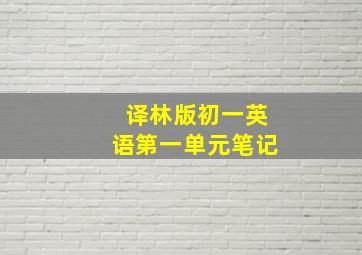 译林版初一英语第一单元笔记